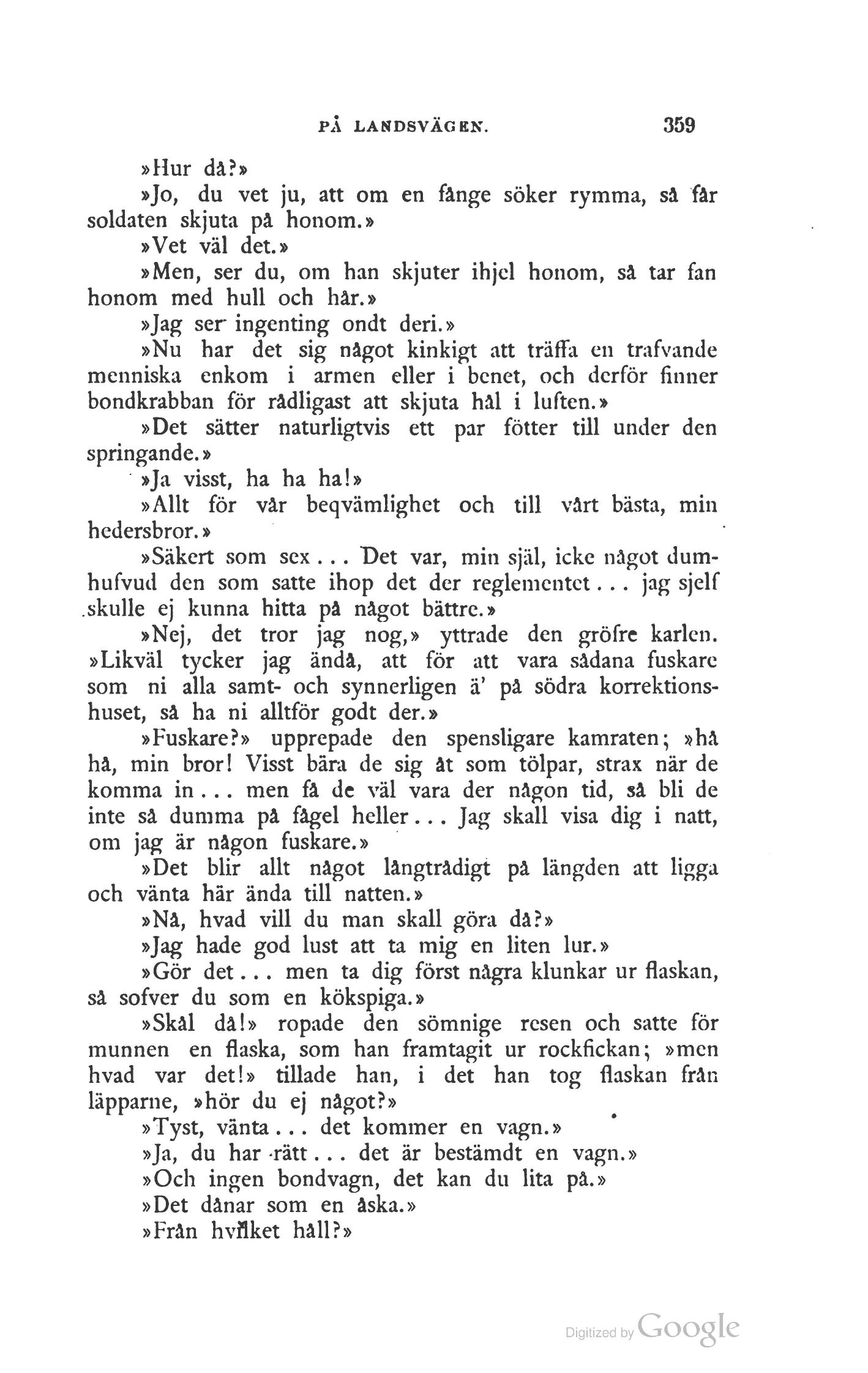 PÅ LANDSVÄGEN. 359

»Hur då?»

»Jo, du vet ju, att om en fånge söker rymma, så får soldaten skjuta på honom.»

»Vet väl det.»

»Men, ser du, om han skjuter ihjel honom, så tar fan honom med hull och hår.»

»Jag ser ingenting ondt deri.»

»Nu har det sig något kinkigt att träffa en trafvande menniska enkom i armen eller i benet, och derför finner bondkrabban för rådligast att skjuta hål i luften.»

»Det sätter naturligtvis ett par fötter till under den springande.»

»Ja visst, ha ha ha!»

»Allt för vår beqvämlighet och till vårt bästa, min hedersbror.»

»Säkert som sex... Det var, min själ, icke något dumhufvud den som satte ihop det der reglementet... jag sjelf skulle ej kunna hitta på något bättre.»

»Nej, det tror jag nog,» yttrade den gröfre karlen. »Likväl tycker jag ändå, att för att vara sådana fuskare som ni alla samt- och synnerligen ä' på södra korrektionshuset, så ha ni alltför godt der.»

»Fuskare?» upprepade den spensligare kamraten; »hå hå, min bror! Visst bära de sig åt som tölpar, strax när de komma in... men få de väl vara der någon tid, så bli de inte så dumma på fågel heller... Jag skall visa dig i natt, om jag är någon fuskare.»

»Det blir allt något långtrådigt på längden att ligga och vänta här ända till natten.»

»Nå, hvad vill du man skall göra då?»

»Jag hade god lust att ta mig en liten lur.»

»Gör det... men ta dig först några klunkar ur flaskan, så sofver du som en kökspiga.»

»Skål då!» ropade den sömnige resen och satte för munnen en flaska, som han framtagit ur rockfickan; »men hvad var det!» tillade han, i det han tog flaskan från läpparne, »hör du ej något?»

»Tyst, vänta... det kommer en vagn.»

»Ja, du har rätt... det är bestämdt en vagn.»

»Och ingen bondvagn, det kan du lita på.»

»Det dånar som en åska.»

»Från hvilket håll?»

Digitized by Google